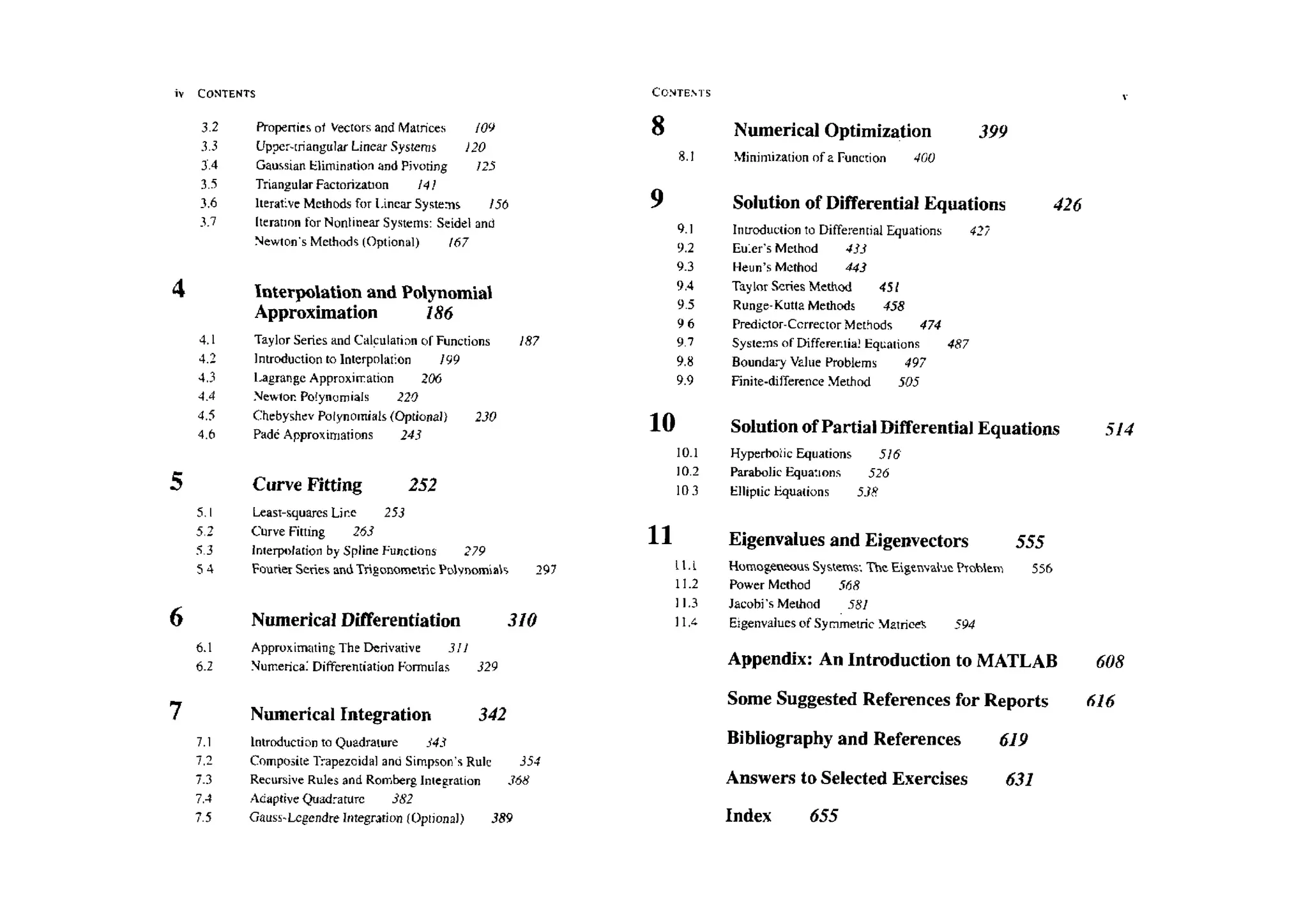 iv CONTENTS

3.2 Properties of Vectors and Matrices 109
3.3 Upper-triangular Linear Systems 120
3.4 Gaussian Elimination and Pivoting 125
3.5 Triangular Factorization 141
3.6 Iterative Methods for Linear Systems 156
3.7 Iteration for Nonlinear Systems: Seidel and Newton's Methods (Optional) 167

4 Interpolation and Polynomial Approximation 186

4.1 Taylor Series and Calculation of Functions 187
4.2 Introduction to Interpolation 199
4.3 Lagrange Approximation 206
4.4 Newton Polynomials 220
4.5 Chebyshev Polynomials (Optional) 230
4.6 Padé Approximations 243

5 Curve Fitting 252

5.1 Least-squares Line 253
5.2 Curve Fitting 263
5.3 Interpolation by Spline Functions 279
5.4 Fourier Series and Trigonometric Polynomials 297

6 Numerical Differentiation 310

6.1 Approximating The Derivative 311
6.2 Numerical Differentiation Formulas 329

7 Numerical Integration 342

7.1 Introduction to Quadrature 343
7.2 Composite Trapezoidal and Simpson's Rule 354
7.3 Recursive Rules and Romberg Integration 368
7.4 Adaptive Quadrature 382
7.5 Gauss-Legendre Integration (Optional) 389

CONTENTS v

8 Numerical Optimization 399

8.1 Minimization of a Function 400

9 Solution of Differential Equations 426

9.1 Introduction to Differential Equations 427
9.2 Euler's Method 433
9.3 Heun's Method 443
9.4 Taylor Series Method 451
9.5 Runge-Kutta Methods 458
9.6 Predictor-Corrector Methods 474
9.7 Systems of Differential Equations 487
9.8 Boundary Value Problems 497
9.9 Finite-difference Method 505

10 Solution of Partial Differential Equations 514

10.1 Hyperbolic Equations 516
10.2 Parabolic Equations 526
10.3 Elliptic Equations 538

11 Eigenvalues and Eigenvectors 555

11.1 Homogeneous Systems: The Eigenvalue Problem 556
11.2 Power Method 568
11.3 Jacobi's Method 581
11.4 Eigenvalues of Symmetric Matrices 594

Appendix: An Introduction to MATLAB 608

Some Suggested References for Reports 616

Bibliography and References 619

Answers to Selected Exercises 631

Index 655